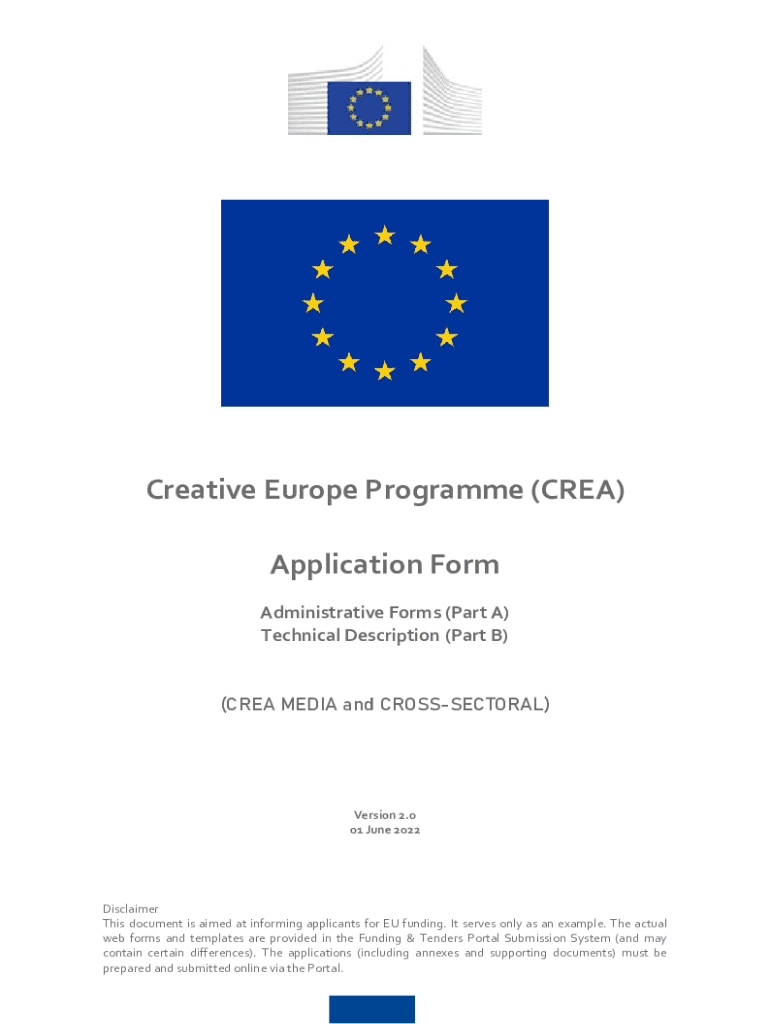 Creative Europe Programme (CREA)

Application Form

Administrative Forms (Part A)
Technical Description (Part B)

(CREA MEDIA and CROSS-SECTORAL)

Version 2.0
01 June 2022

Disclaimer
This document is aimed at informing applicants for EU funding. It serves only as an example. The actual web forms and templates are provided in the Funding & Tenders Portal Submission System (and may contain certain differences). The applications (including annexes and supporting documents) must be prepared and submitted online via the Portal.